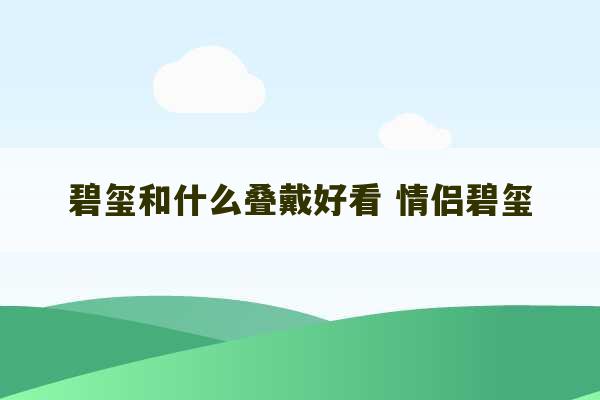 碧玺和什么叠戴好看 情侣碧玺